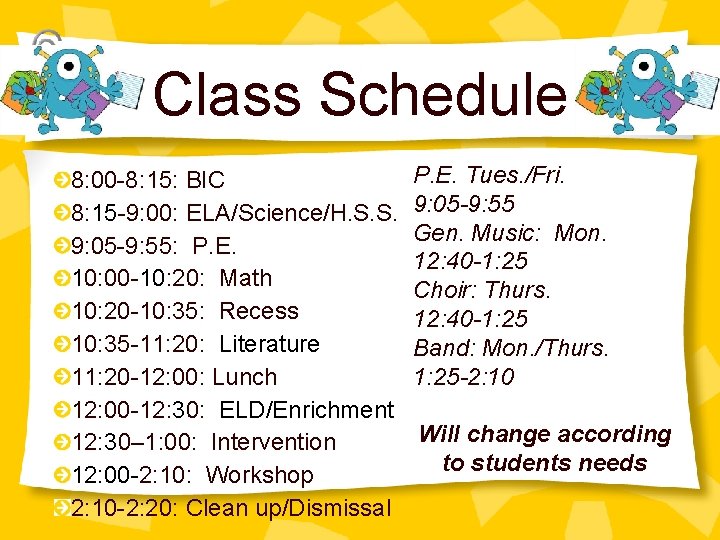 Class Schedule

8:00-8:15: BIC
8:15-9:00: ELA/Science/H.S.S.
9:05-9:55: P.E.
10:00-10:20: Math
10:20-10:35: Recess
10:35-11:20: Literature
11:20-12:00: Lunch
12:00-12:30: ELD/Enrichment
12:30–1:00: Intervention
12:00-2:10: Workshop
2:10-2:20: Clean up/Dismissal

P.E. Tues./Fri.
9:05-9:55
Gen. Music: Mon.
12:40-1:25
Choir: Thurs.
12:40-1:25
Band: Mon./Thurs.
1:25-2:10

Will change according to students needs